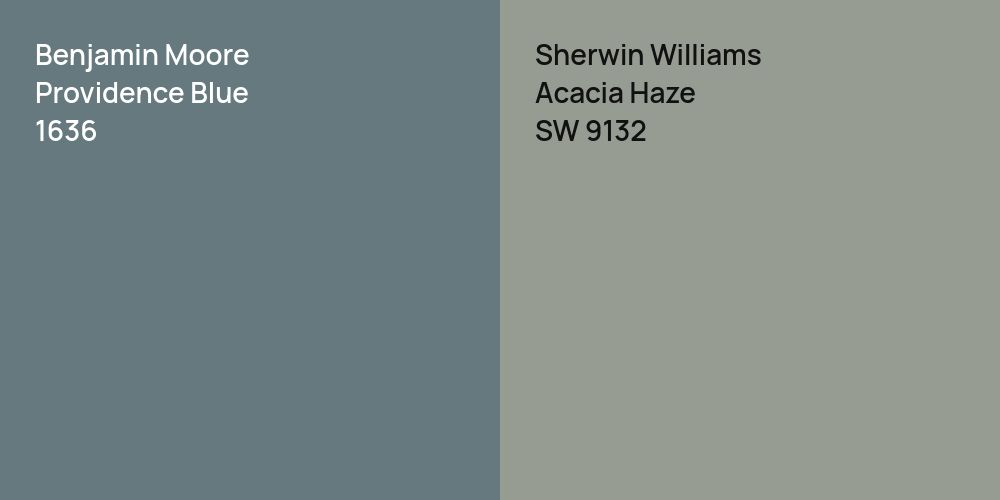 Benjamin Moore
Providence Blue
1636

Sherwin Williams
Acacia Haze
SW 9132